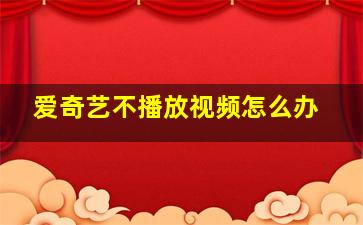 爱奇艺不播放视频怎么办